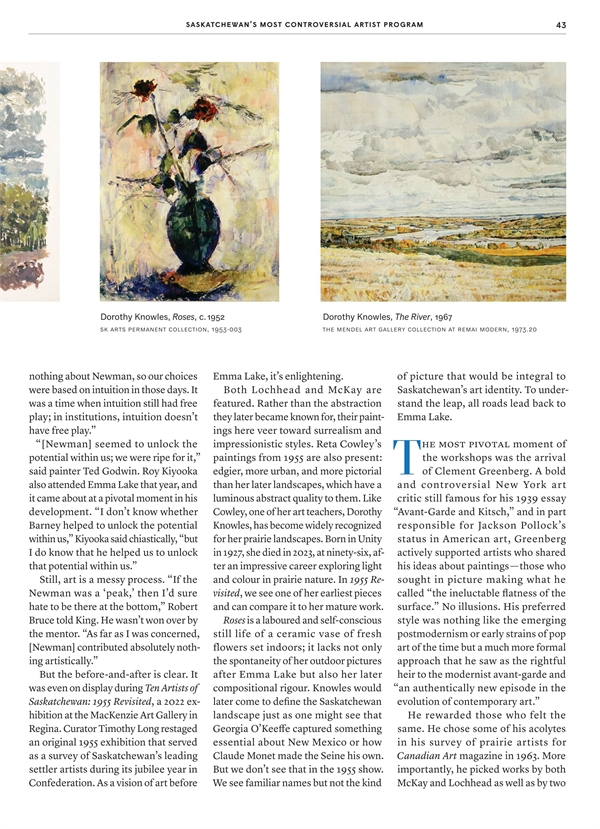 SASKATCHEWAN'S MOST CONTROVERSIAL ARTIST PROGRAM 43

Dorothy Knowles, Roses, c. 1952
SK ARTS PERMANENT COLLECTION, 1953-003

Dorothy Knowles, The River, 1967
THE MENDEL ART GALLERY COLLECTION AT REMAI MODERN, 1973.20

nothing about Newman, so our choices were based on intuition in those days. It was a time when intuition still had free play; in institutions, intuition doesn't have free play."

"[Newman] seemed to unlock the potential within us; we were ripe for it," said painter Ted Godwin. Roy Kiyooka also attended Emma Lake that year, and it came about at a pivotal moment in his development. "I don't know whether Barney helped to unlock the potential within us," Kiyooka said chiastically, "but I do know that he helped us to unlock that potential within us."

Still, art is a messy process. "If the Newman was a 'peak,' then I'd sure hate to be there at the bottom," Robert Bruce told King. He wasn't won over by the mentor. "As far as I was concerned, [Newman] contributed absolutely nothing artistically."

But the before-and-after is clear. It was even on display during Ten Artists of Saskatchewan: 1955 Revisited, a 2022 exhibition at the MacKenzie Art Gallery in Regina. Curator Timothy Long restaged an original 1955 exhibition that served as a survey of Saskatchewan's leading settler artists during its jubilee year in Confederation. As a vision of art before Emma Lake, it's enlightening.

Both Lochhead and McKay are featured. Rather than the abstraction they later became known for, their paintings here veer toward surrealism and impressionistic styles. Reta Cowley's paintings from 1955 are also present: edgier, more urban, and more pictorial than her later landscapes, which have a luminous abstract quality to them. Like Cowley, one of her art teachers, Dorothy Knowles, has become widely recognized for her prairie landscapes. Born in Unity in 1927, she died in 2023, at ninety-six, after an impressive career exploring light and colour in prairie nature. In 1955 Revisited, we see one of her earliest pieces and can compare it to her mature work.

Roses is a laboured and self-conscious still life of a ceramic vase of fresh flowers set indoors; it lacks not only the spontaneity of her outdoor pictures after Emma Lake but also her later compositional rigour. Knowles would later come to define the Saskatchewan landscape just as one might see that Georgia O'Keeffe captured something essential about New Mexico or how Claude Monet made the Seine his own. But we don't see that in the 1955 show. We see familiar names but not the kind of picture that would be integral to Saskatchewan's art identity. To understand the leap, all roads lead back to Emma Lake.

THE MOST PIVOTAL moment of the workshops was the arrival of Clement Greenberg. A bold and controversial New York art critic still famous for his 1939 essay "Avant-Garde and Kitsch," and in part responsible for Jackson Pollock's status in American art, Greenberg actively supported artists who shared his ideas about paintings—those who sought in picture making what he called "the ineluctable flatness of the surface." No illusions. His preferred style was nothing like the emerging postmodernism or early strains of pop art of the time but a much more formal approach that he saw as the rightful heir to the modernist avant-garde and "an authentically new episode in the evolution of contemporary art."

He rewarded those who felt the same. He chose some of his acolytes in his survey of prairie artists for Canadian Art magazine in 1963. More importantly, he picked works by both McKay and Lochhead as well as by two